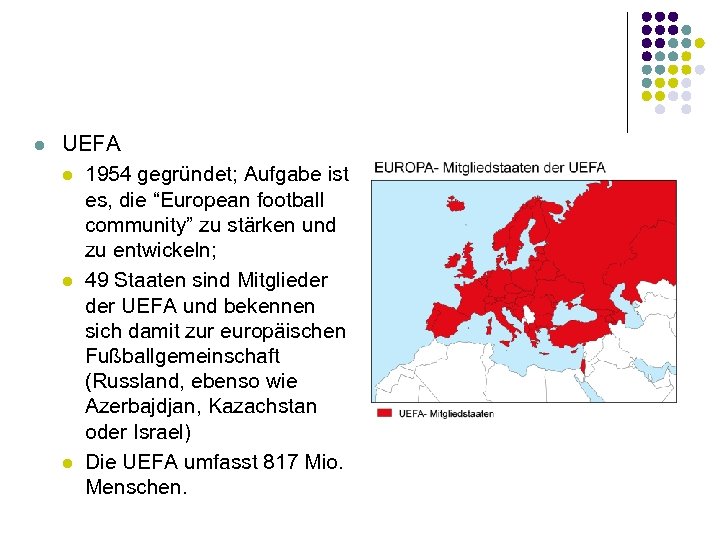 • UEFA

• 1954 gegründet; Aufgabe ist es, die "European football community" zu stärken und zu entwickeln;

• 49 Staaten sind Mitglieder der UEFA und bekennen sich damit zur europäischen Fußballgemeinschaft (Russland, ebenso wie Azerbajdjan, Kazachstan oder Israel)

• Die UEFA umfasst 817 Mio. Menschen.

EUROPA- Mitgliedstaaten der UEFA

UEFA- Mitgliedstaaten